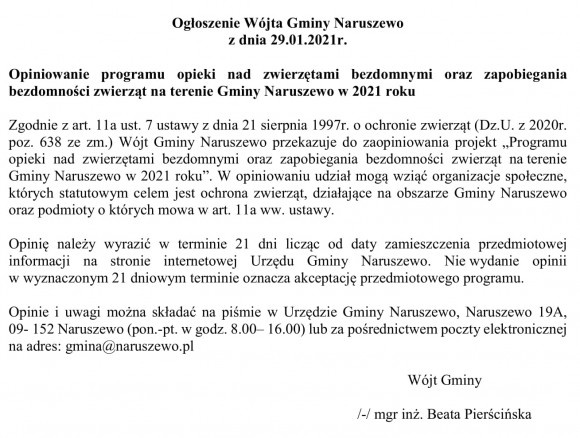 Ogłoszenie Wójta Gminy Naruszewo
z dnia 29.01.2021r.

Opiniowanie programu opieki nad zwierzętami bezdomnymi oraz zapobiegania bezdomności zwierząt na terenie Gminy Naruszewo w 2021 roku

Zgodnie z art. 11a ust. 7 ustawy z dnia 21 sierpnia 1997r. o ochronie zwierząt (Dz.U. z 2020r. poz. 638 ze zm.) Wójt Gminy Naruszewo przekazuje do zaopiniowania projekt „Programu opieki nad zwierzętami bezdomnymi oraz zapobiegania bezdomności zwierząt na terenie Gminy Naruszewo w 2021 roku". W opiniowaniu udział mogą wziąć organizacje społeczne, których statutowym celem jest ochrona zwierząt, działające na obszarze Gminy Naruszewo oraz podmioty o których mowa w art. 11a ww. ustawy.

Opinię należy wyrazić w terminie 21 dni licząc od daty zamieszczenia przedmiotowej informacji na stronie internetowej Urzędu Gminy Naruszewo. Nie wydanie opinii w wyznaczonym 21 dniowym terminie oznacza akceptację przedmiotowego programu.

Opinie i uwagi można składać na piśmie w Urzędzie Gminy Naruszewo, Naruszewo 19A, 09- 152 Naruszewo (pon.-pt. w godz. 8.00– 16.00) lub za pośrednictwem poczty elektronicznej na adres: gmina@naruszewo.pl

Wójt Gminy

/-/ mgr inż. Beata Pierścińska